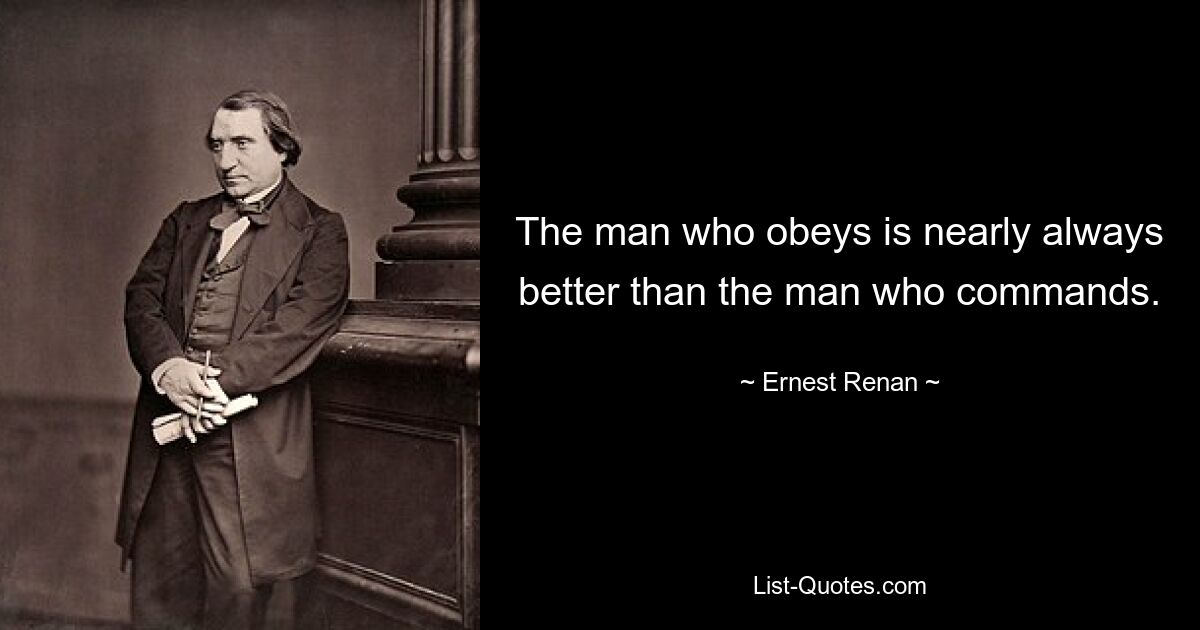 The man who obeys is nearly always better than the man who commands.

~ Ernest Renan ~

List-Quotes.com